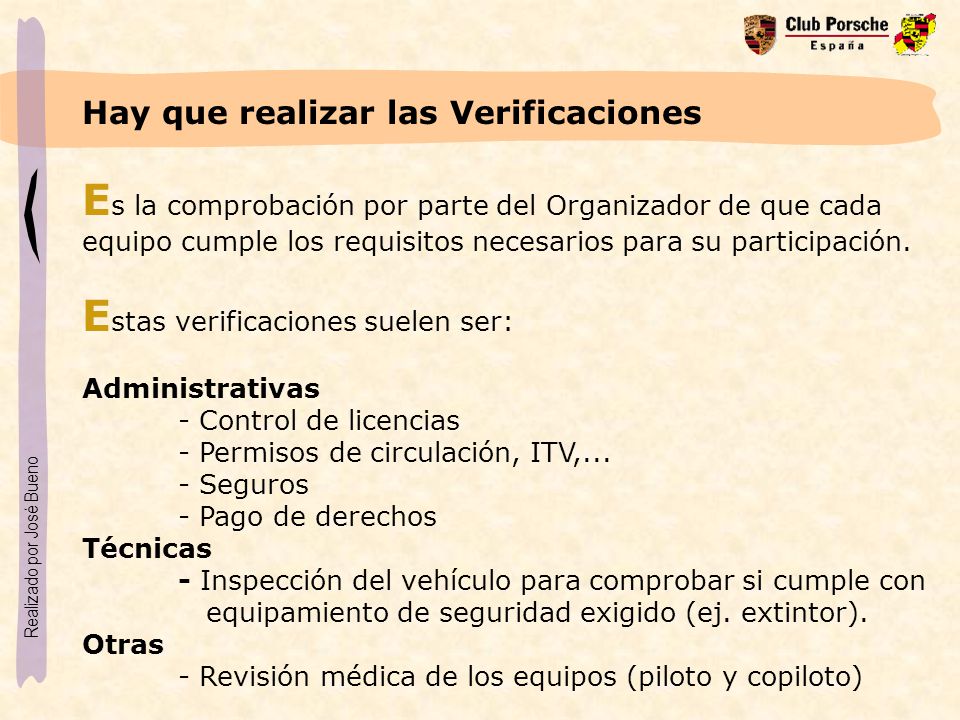 Club Porsche
España

Hay que realizar las Verificaciones

Es la comprobación por parte del Organizador de que cada equipo cumple los requisitos necesarios para su participación.

Estas verificaciones suelen ser:

Administrativas
- Control de licencias
- Permisos de circulación, ITV,...
- Seguros
- Pago de derechos
Técnicas
- Inspección del vehículo para comprobar si cumple con equipamiento de seguridad exigido (ej. extintor).
Otras
- Revisión médica de los equipos (piloto y copiloto)

Realizado por José Bueno